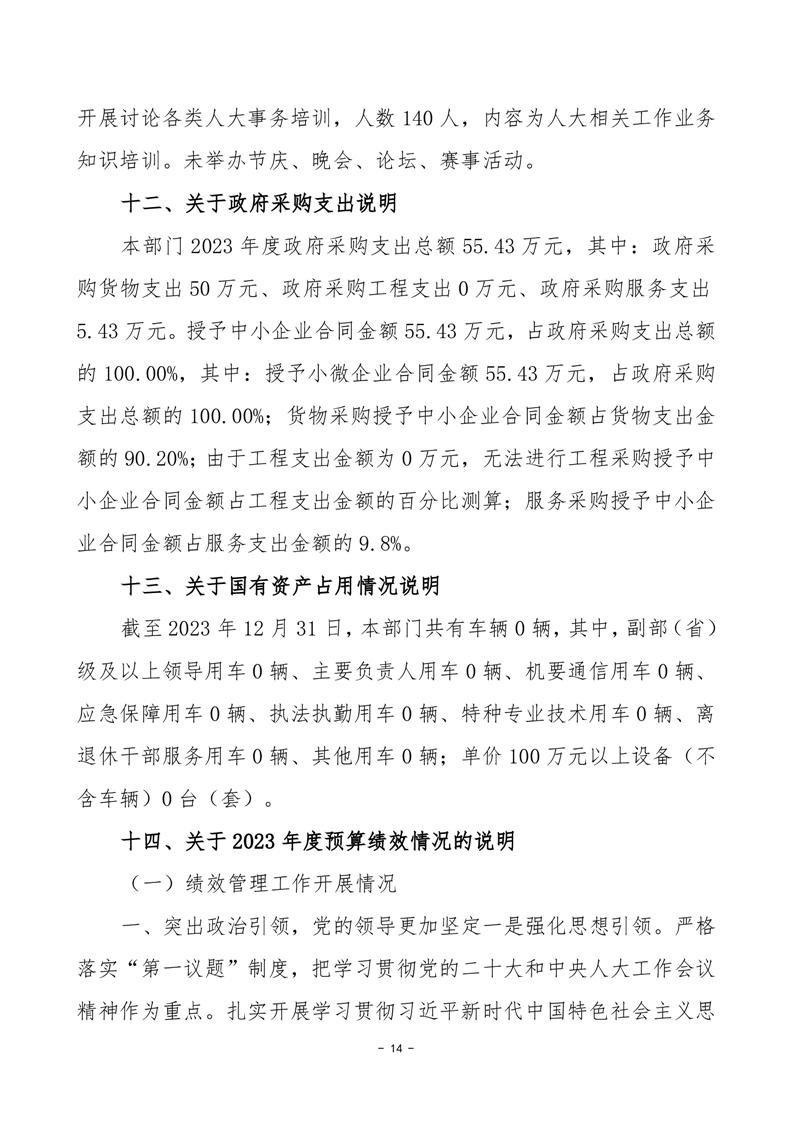 开展讨论各类人大事务培训，人数 140 人，内容为人大相关工作业务知识培训。未举办节庆、晚会、论坛、赛事活动。

十二、关于政府采购支出说明

本部门 2023 年度政府采购支出总额 55.43 万元，其中：政府采购货物支出 50 万元、政府采购工程支出 0 万元、政府采购服务支出 5.43 万元。授予中小企业合同金额 55.43 万元，占政府采购支出总额的 100.00%，其中：授予小微企业合同金额 55.43 万元，占政府采购支出总额的 100.00%；货物采购授予中小企业合同金额占货物支出金额的 90.20%；由于工程支出金额为 0 万元，无法进行工程采购授予中小企业合同金额占工程支出金额的百分比测算；服务采购授予中小企业合同金额占服务支出金额的 9.8%。

十三、关于国有资产占用情况说明

截至 2023 年 12 月 31 日，本部门共有车辆 0 辆，其中，副部（省）级及以上领导用车 0 辆、主要负责人用车 0 辆、机要通信用车 0 辆、应急保障用车 0 辆、执法执勤用车 0 辆、特种专业技术用车 0 辆、离退休干部服务用车 0 辆、其他用车 0 辆；单价 100 万元以上设备（不含车辆）0 台（套）。

十四、关于 2023 年度预算绩效情况的说明

（一）绩效管理工作开展情况

一、突出政治引领，党的领导更加坚定一是强化思想引领。严格落实“第一议题”制度，把学习贯彻党的二十大和中央人大工作会议精神作为重点。扎实开展学习贯彻习近平新时代中国特色社会主义思

－ 14 －